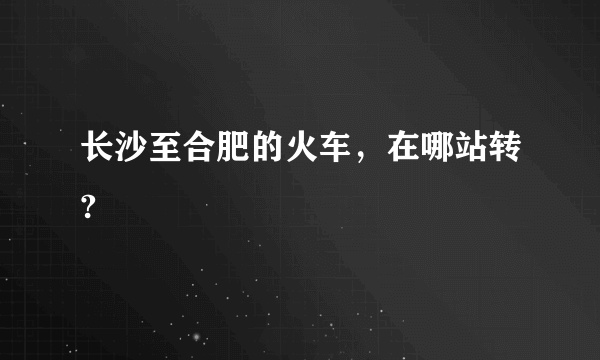 长沙至合肥的火车，在哪站转?